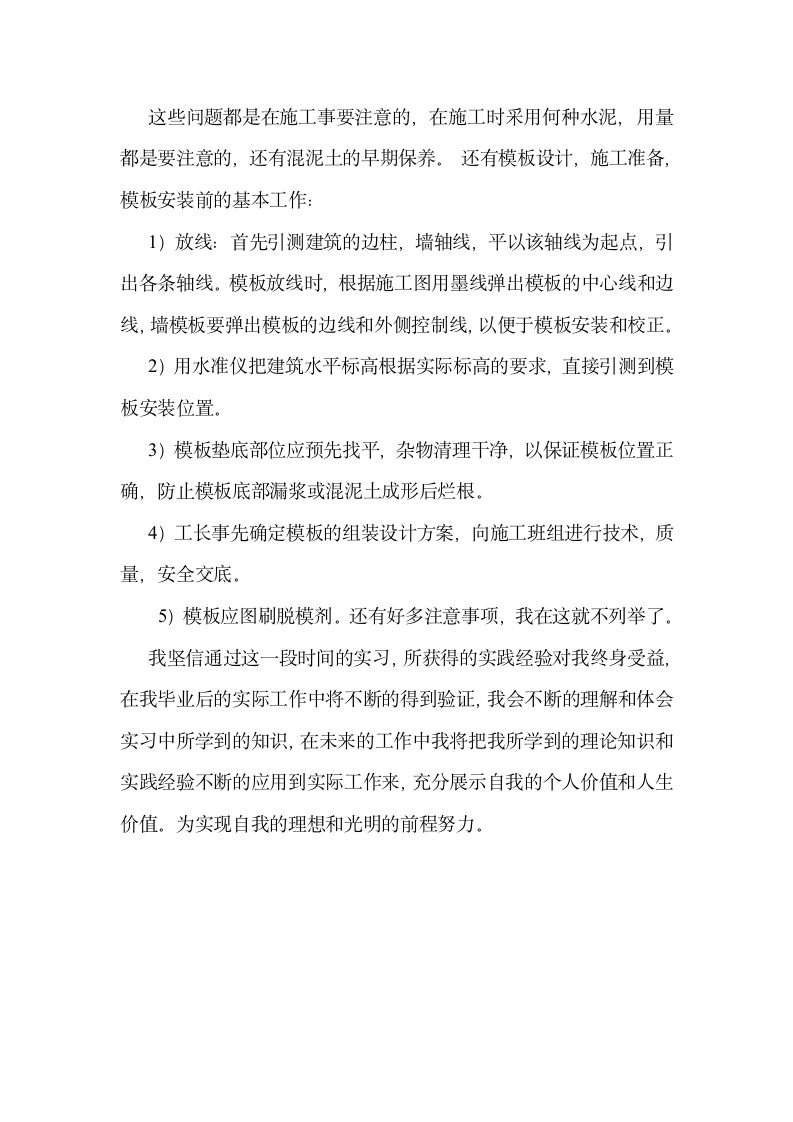 这些问题都是在施工事要注意的，在施工时采用何种水泥，用量都是要注意的，还有混泥土的早期保养。 还有模板设计，施工准备，模板安装前的基本工作：

1）放线：首先引测建筑的边柱，墙轴线，平以该轴线为起点，引出各条轴线。模板放线时，根据施工图用墨线弹出模板的中心线和边线，墙模板要弹出模板的边线和外侧控制线，以便于模板安装和校正。

2）用水准仪把建筑水平标高根据实际标高的要求，直接引测到模板安装位置。

3）模板垫底部位应预先找平，杂物清理干净，以保证模板位置正确，防止模板底部漏浆或混泥土成形后烂根。

4）工长事先确定模板的组装设计方案，向施工班组进行技术，质量，安全交底。

5）模板应图刷脱模剂。还有好多注意事项，我在这就不列举了。

我坚信通过这一段时间的实习，所获得的实践经验对我终身受益，在我毕业后的实际工作中将不断的得到验证，我会不断的理解和体会实习中所学到的知识，在未来的工作中我将把我所学到的理论知识和实践经验不断的应用到实际工作来，充分展示自我的个人价值和人生价值。为实现自我的理想和光明的前程努力。